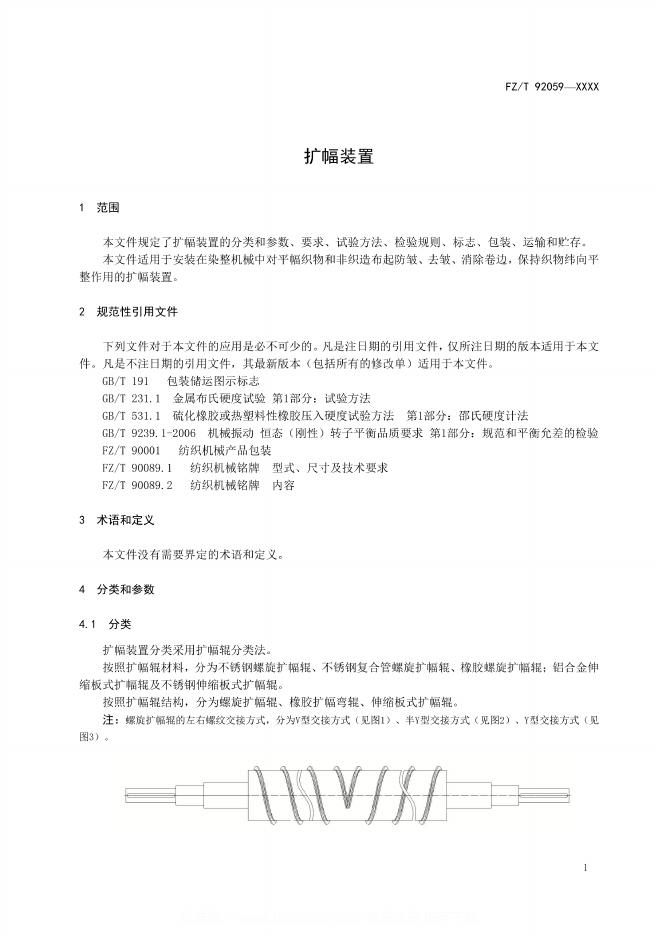 FZ/T 92059—XXXX

扩幅装置

1 范围

本文件规定了扩幅装置的分类和参数、要求、试验方法、检验规则、标志、包装、运输和贮存。

本文件适用于安装在染整机械中对平幅织物和非织造布起防皱、去皱、消除卷边，保持织物纬向平整作用的扩幅装置。

2 规范性引用文件

下列文件对于本文件的应用是必不可少的。凡是注日期的引用文件，仅所注日期的版本适用于本文件。凡是不注日期的引用文件，其最新版本（包括所有的修改单）适用于本文件。

GB/T 191 包装储运图示标志

GB/T 231.1 金属布氏硬度试验 第1部分：试验方法

GB/T 531.1 硫化橡胶或热塑料性橡胶压入硬度试验方法 第1部分：邵氏硬度计法

GB/T 9239.1-2006 机械振动 恒态（刚性）转子平衡品质要求 第1部分：规范和平衡允差的检验

FZ/T 90001 纺织机械产品包装

FZ/T 90089.1 纺织机械铭牌 型式、尺寸及技术要求

FZ/T 90089.2 纺织机械铭牌 内容

3 术语和定义

本文件没有需要界定的术语和定义。

4 分类和参数

4.1 分类

扩幅装置分类采用扩幅辊分类法。

按照扩幅辊材料，分为不锈钢螺旋扩幅辊、不锈钢复合管螺旋扩幅辊、橡胶螺旋扩幅辊；铝合金伸缩板式扩幅辊及不锈钢伸缩板式扩幅辊。

按照扩幅辊结构，分为螺旋扩幅辊、橡胶扩幅弯辊、伸缩板式扩幅辊。

注：螺旋扩幅辊的左右螺纹交接方式，分为V型交接方式（见图1）、半Y型交接方式（见图2）、Y型交接方式（见图3）。

1